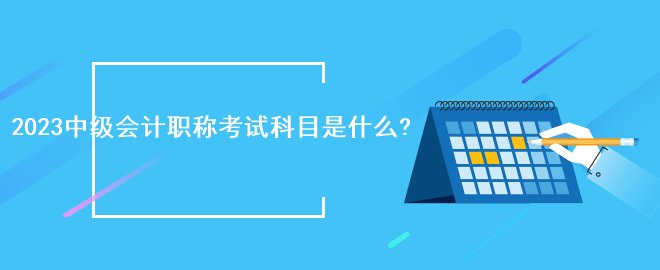 2023中级会计职称考试科目是什么?